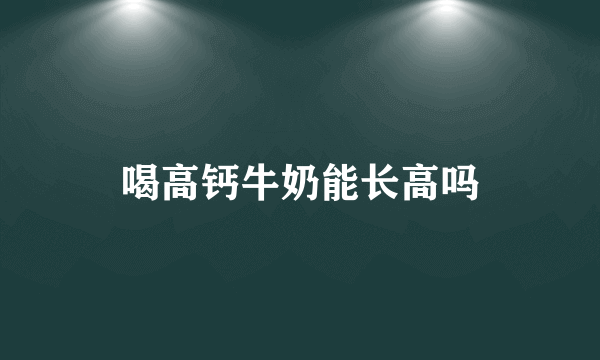 喝高钙牛奶能长高吗